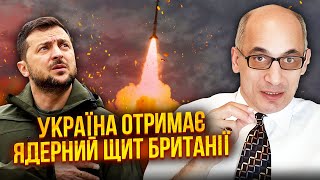 УКРАЇНА ОТРИМАЄ ЯДЕРНИЙ ЩИТ БРИТАНІЇ